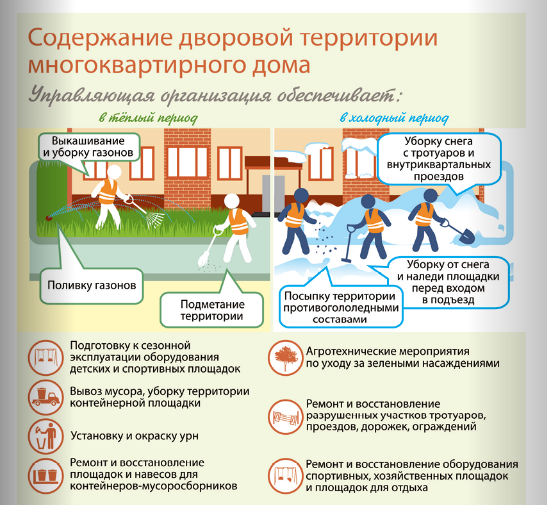 Содержание дворовой территории многоквартирного дома

Управляющая организация обеспечивает:

в тёплый период

Выкашивание и уборку газонов

Поливку газонов

Подметание территории

в холодный период

Уборку снега с тротуаров и внутриквартальных проездов

Уборку от снега и наледи площадки перед входом в подъезд

Посыпку территории противогололедными составами

Подготовку к сезонной эксплуатации оборудования детских и спортивных площадок

Вывоз мусора, уборку территории контейнерной площадки

Установку и окраску урн

Ремонт и восстановление площадок и навесов для контейнеров-мусоросборников

Агротехнические мероприятия по уходу за зелеными насаждениями

Ремонт и восстановление разрушенных участков тротуаров, проездов, дорожек, ограждений

Ремонт и восстановление оборудования спортивных, хозяйственных площадок и площадок для отдыха